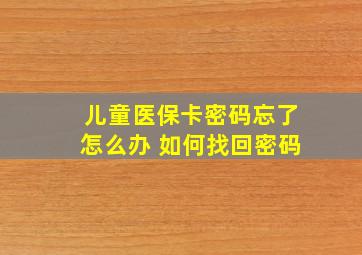 儿童医保卡密码忘了怎么办 如何找回密码